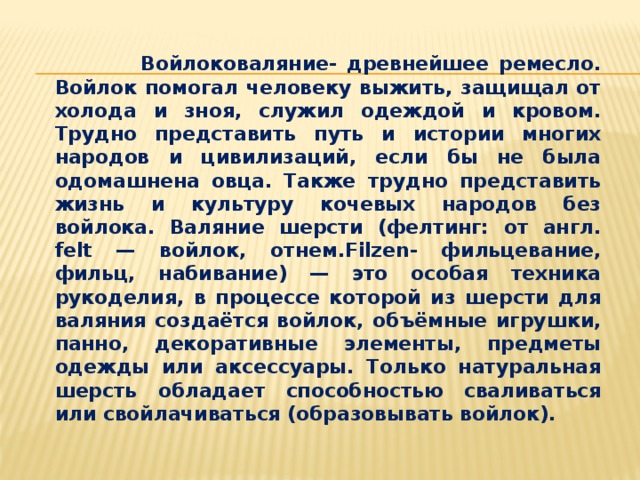 Войлоковаляние- древнейшее ремесло. Войлок помогал человеку выжить, защищал от холода и зноя, служил одеждой и кровом. Трудно представить путь и истории многих народов и цивилизаций, если бы не была одомашнена овца. Также трудно представить жизнь и культуру кочевых народов без войлока. Валяние шерсти (фелтинг: от англ. felt — войлок, отнем.Filzen- фильцевание, фильц, набивание) — это особая техника рукоделия, в процессе которой из шерсти для валяния создаётся войлок, объёмные игрушки, панно, декоративные элементы, предметы одежды или аксессуары. Только натуральная шерсть обладает способностью сваливаться или свойлачиваться (образовывать войлок).